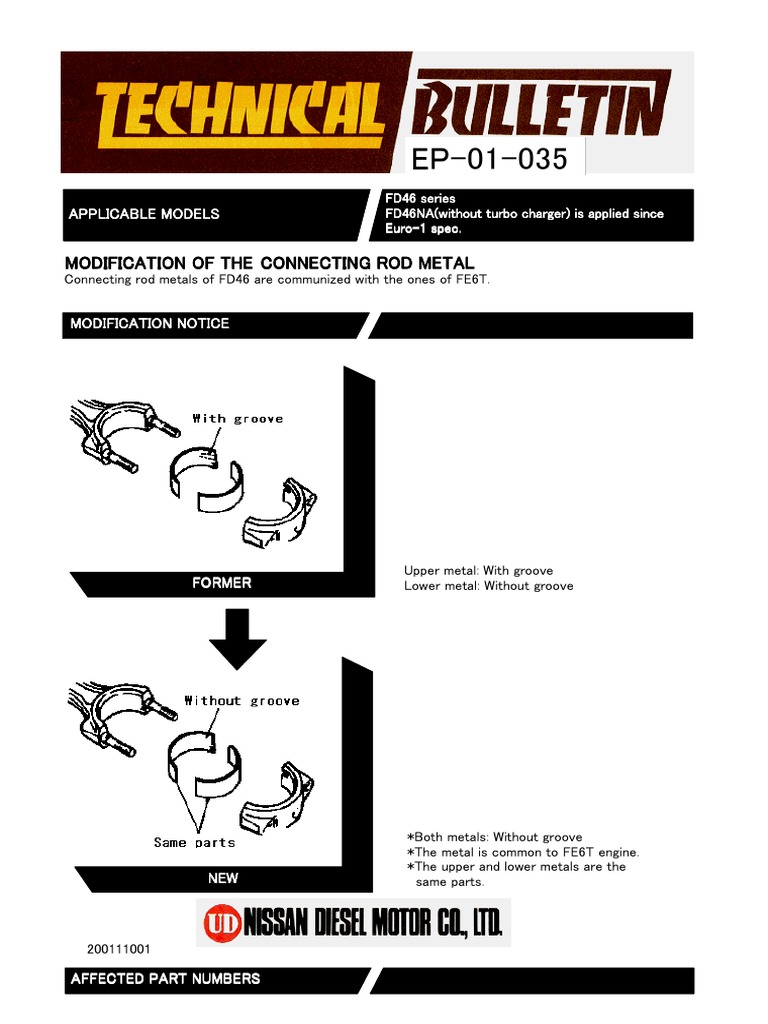 TECHNICAL BULLETIN

EP-01-035

APPLICABLE MODELS

FD46 series
FD46NA(without turbo charger) is applied since Euro-1 spec.

MODIFICATION OF THE CONNECTING ROD METAL
Connecting rod metals of FD46 are communized with the ones of FE6T.

MODIFICATION NOTICE

With groove

FORMER

Upper metal: With groove
Lower metal: Without groove

Without groove

Same parts

NEW

*Both metals: Without groove
*The metal is common to FE6T engine.
*The upper and lower metals are the same parts.

UD NISSAN DIESEL MOTOR CO., LTD.

200111001

AFFECTED PART NUMBERS